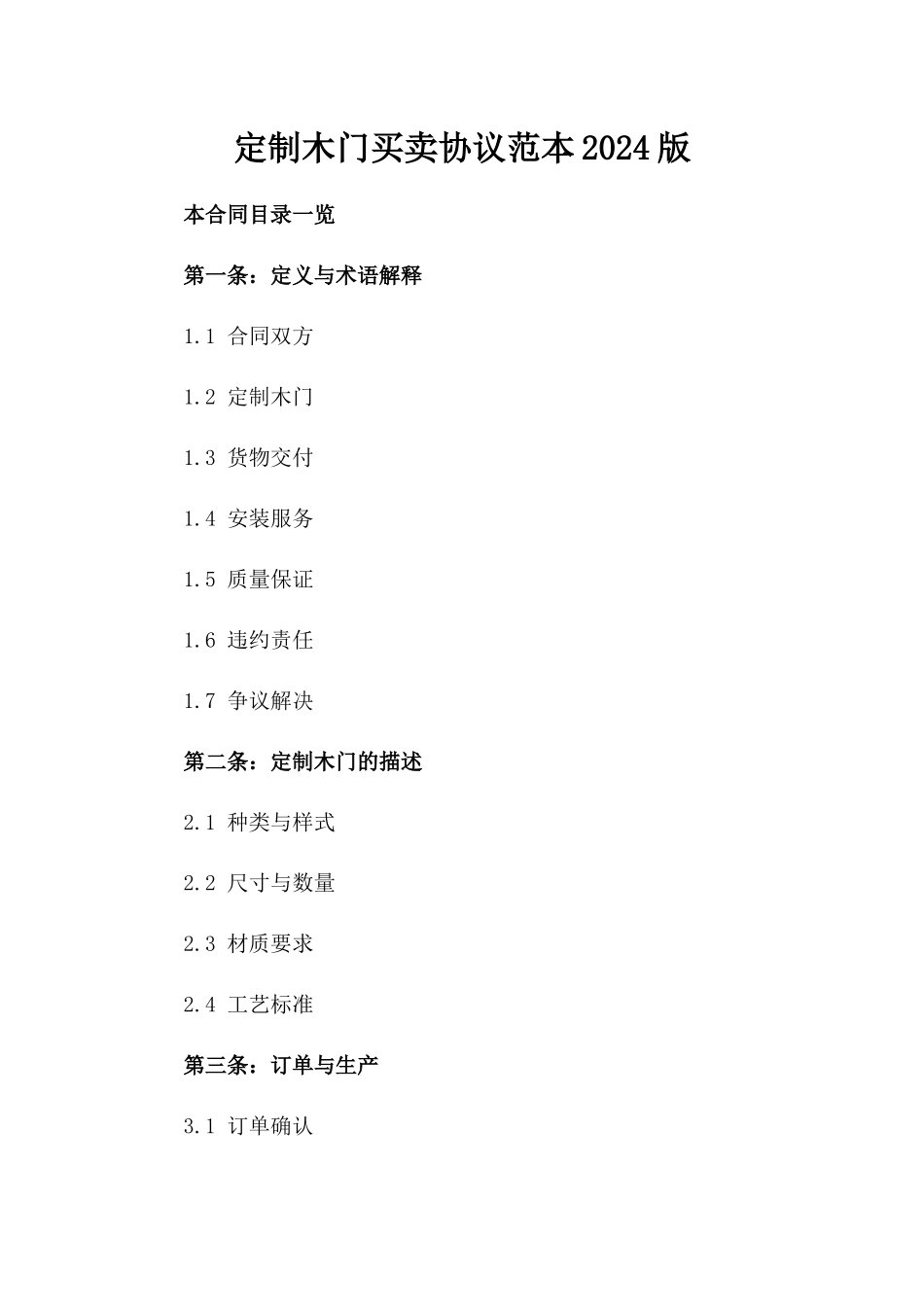 定制木门买卖协议范本2024版

本合同目录一览

第一条：定义与术语解释

1.1 合同双方

1.2 定制木门

1.3 货物交付

1.4 安装服务

1.5 质量保证

1.6 违约责任

1.7 争议解决

第二条：定制木门的描述

2.1 种类与样式

2.2 尺寸与数量

2.3 材质要求

2.4 工艺标准

第三条：订单与生产

3.1 订单确认